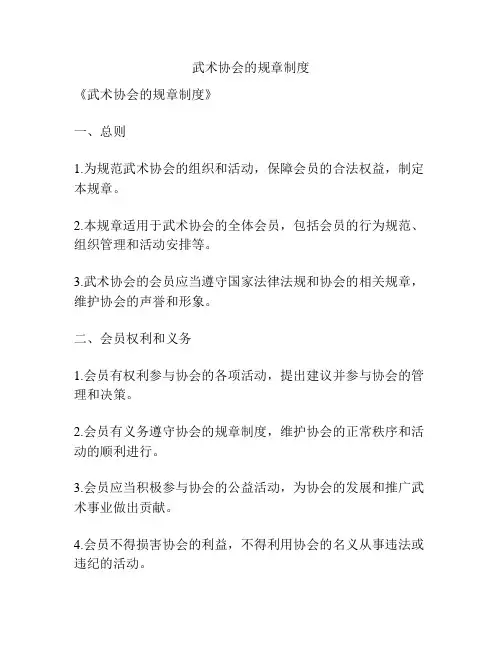 武术协会的规章制度

《武术协会的规章制度》

一、总则

1.为规范武术协会的组织和活动，保障会员的合法权益，制定本规章。

2.本规章适用于武术协会的全体会员，包括会员的行为规范、组织管理和活动安排等。

3.武术协会的会员应当遵守国家法律法规和协会的相关规章，维护协会的声誉和形象。

二、会员权利和义务

1.会员有权利参与协会的各项活动，提出建议并参与协会的管理和决策。

2.会员有义务遵守协会的规章制度，维护协会的正常秩序和活动的顺利进行。

3.会员应当积极参与协会的公益活动，为协会的发展和推广武术事业做出贡献。

4.会员不得损害协会的利益，不得利用协会的名义从事违法或违纪的活动。